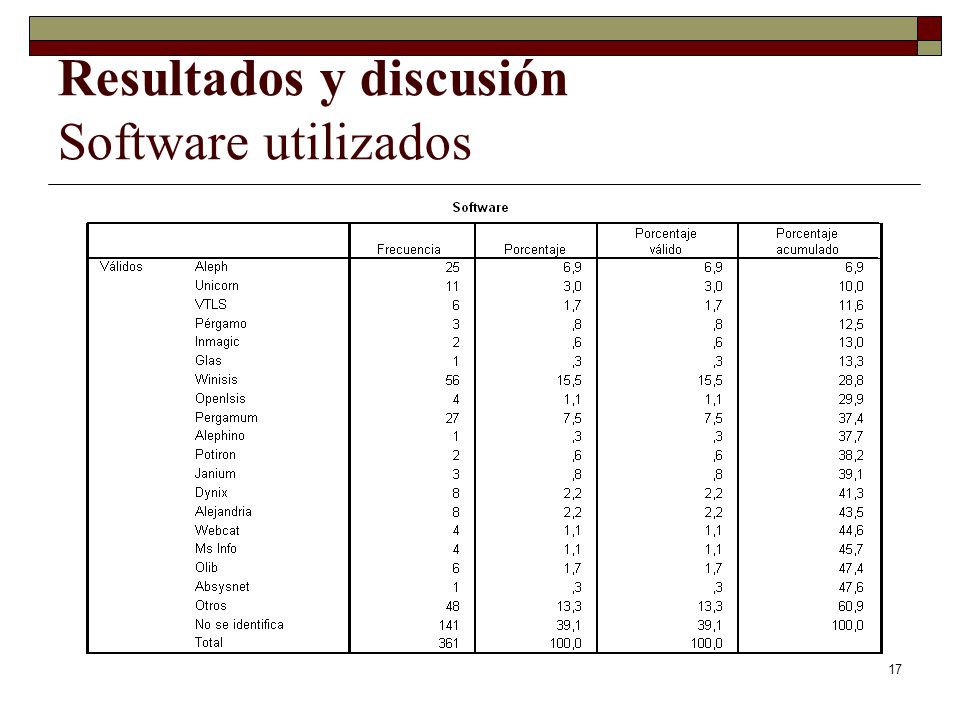 Resultados y discusión
Software utilizados

Software

| | | Frecuencia | Porcentaje | Porcentaje válido | Porcentaje acumulado |
|---|---|---|---|---|---|
| Válidos | Aleph | 25 | 6,9 | 6,9 | 6,9 |
| | Unicorn | 11 | 3,0 | 3,0 | 10,0 |
| | VTLS | 6 | 1,7 | 1,7 | 11,6 |
| | Pérgamo | 3 | ,8 | ,8 | 12,5 |
| | Inmagic | 2 | ,6 | ,6 | 13,0 |
| | Glas | 1 | ,3 | ,3 | 13,3 |
| | Winisis | 56 | 15,5 | 15,5 | 28,8 |
| | OpenIsis | 4 | 1,1 | 1,1 | 29,9 |
| | Pergamum | 27 | 7,5 | 7,5 | 37,4 |
| | Alephino | 1 | ,3 | ,3 | 37,7 |
| | Potiron | 2 | ,6 | ,6 | 38,2 |
| | Janium | 3 | ,8 | ,8 | 39,1 |
| | Dynix | 8 | 2,2 | 2,2 | 41,3 |
| | Alejandria | 8 | 2,2 | 2,2 | 43,5 |
| | Webcat | 4 | 1,1 | 1,1 | 44,6 |
| | Ms Info | 4 | 1,1 | 1,1 | 45,7 |
| | Olib | 6 | 1,7 | 1,7 | 47,4 |
| | Absysnet | 1 | ,3 | ,3 | 47,6 |
| | Otros | 48 | 13,3 | 13,3 | 60,9 |
| | No se identifica | 141 | 39,1 | 39,1 | 100,0 |
| | Total | 361 | 100,0 | 100,0 | |

17